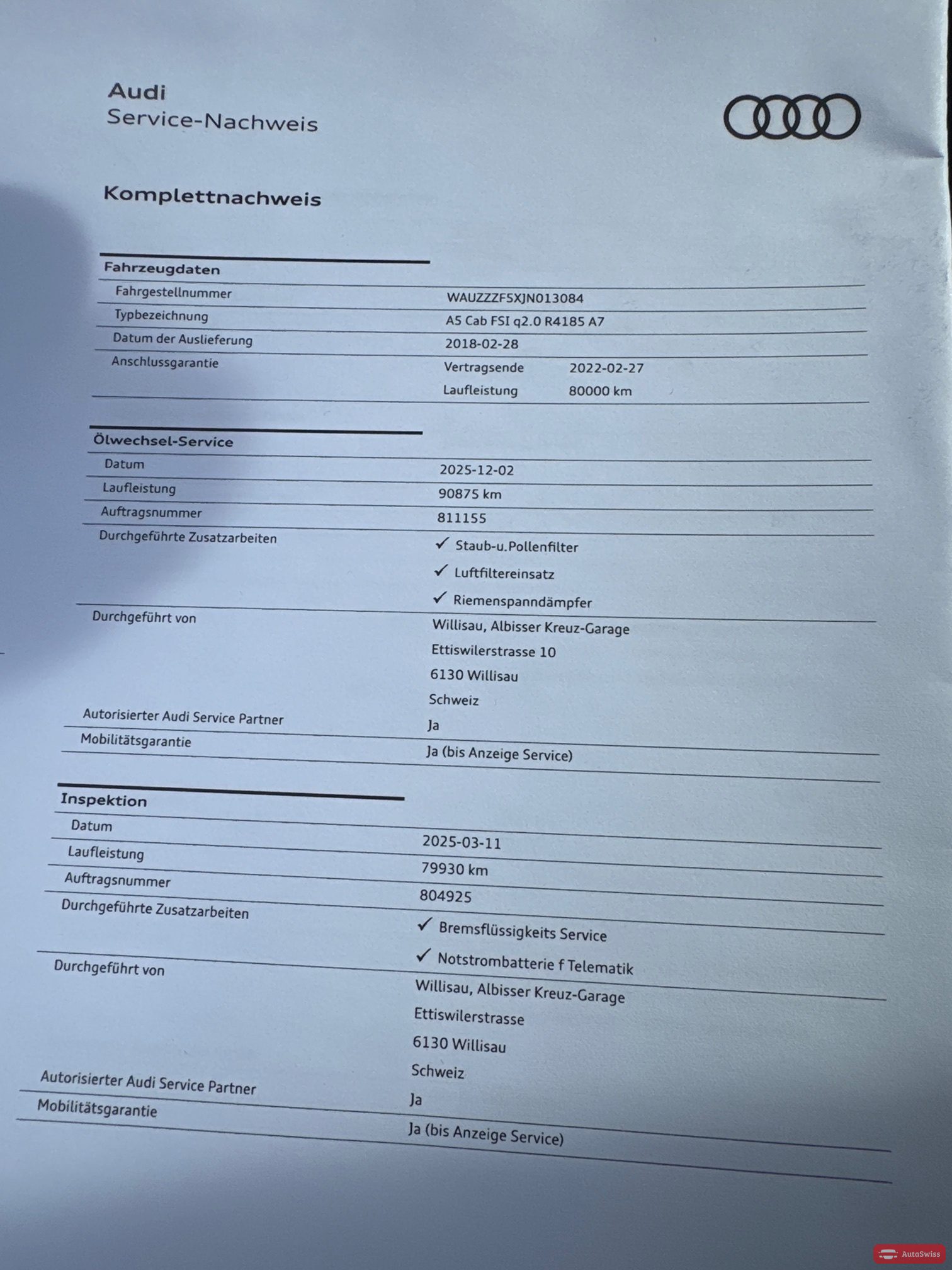 Audi
Service-Nachweis

Komplettnachweis

Fahrzeugdaten

| | | |
|---|---|---|
| Fahrgestellnummer | WAUZZZF5XJN013084 | |
| Typbezeichnung | A5 Cab FSI q2.0 R4185 A7 | |
| Datum der Auslieferung | 2018-02-28 | |
| Anschlussgarantie | Vertragsende | 2022-02-27 |
| | Laufleistung | 80000 km |

Ölwechsel-Service

| | |
|---|---|
| Datum | 2025-12-02 |
| Laufleistung | 90875 km |
| Auftragsnummer | 811155 |
| Durchgeführte Zusatzarbeiten | ✓ Staub-u.Pollenfilter ✓ Luftfiltereinsatz ✓ Riemenspanndämpfer |
| Durchgeführt von | Willisau, Albisser Kreuz-Garage Ettiswilerstrasse 10 6130 Willisau Schweiz |
| Autorisierter Audi Service Partner | Ja |
| Mobilitätsgarantie | Ja (bis Anzeige Service) |

Inspektion

| | |
|---|---|
| Datum | 2025-03-11 |
| Laufleistung | 79930 km |
| Auftragsnummer | 804925 |
| Durchgeführte Zusatzarbeiten | ✓ Bremsflüssigkeits Service ✓ Notstrombatterie f Telematik |
| Durchgeführt von | Willisau, Albisser Kreuz-Garage Ettiswilerstrasse 6130 Willisau Schweiz |
| Autorisierter Audi Service Partner | Ja |
| Mobilitätsgarantie | Ja (bis Anzeige Service) |

AutoSwiss